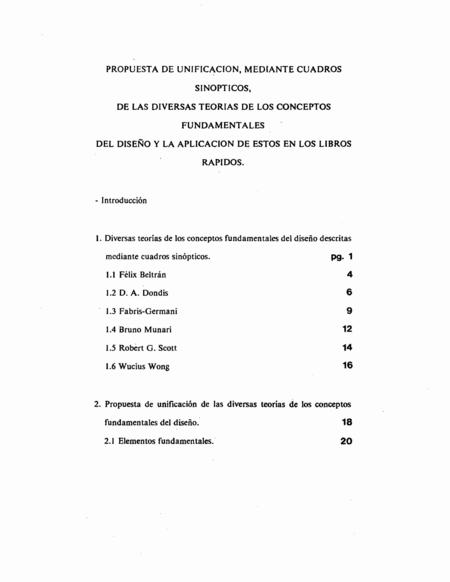 PROPUESTA DE UNIFICACION, MEDIANTE CUADROS SINOPTICOS,
DE LAS DIVERSAS TEORIAS DE LOS CONCEPTOS FUNDAMENTALES
DEL DISEÑO Y LA APLICACION DE ESTOS EN LOS LIBROS RAPIDOS.

- Introducción

1. Diversas teorías de los conceptos fundamentales del diseño descritas mediante cuadros sinópticos. pg. 1

1.1 Félix Beltrán 4

1.2 D. A. Dondis 6

1.3 Fabris-Germani 9

1.4 Bruno Munari 12

1.5 Robert G. Scott 14

1.6 Wucius Wong 16

2. Propuesta de unificación de las diversas teorías de los conceptos fundamentales del diseño. 18

2.1 Elementos fundamentales. 20